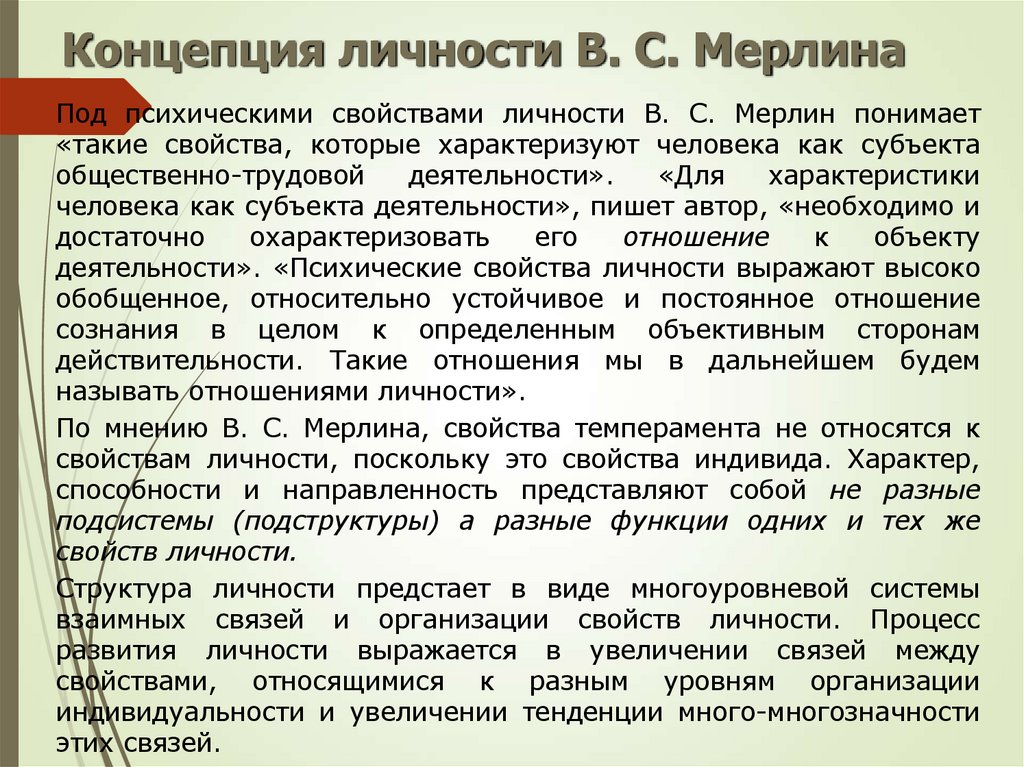 Концепция личности В. С. Мерлина

Под психическими свойствами личности В. С. Мерлин понимает «такие свойства, которые характеризуют человека как субъекта общественно-трудовой деятельности». «Для характеристики человека как субъекта деятельности», пишет автор, «необходимо и достаточно охарактеризовать его отношение к объекту деятельности». «Психические свойства личности выражают высоко обобщенное, относительно устойчивое и постоянное отношение сознания в целом к определенным объективным сторонам действительности. Такие отношения мы в дальнейшем будем называть отношениями личности».

По мнению В. С. Мерлина, свойства темперамента не относятся к свойствам личности, поскольку это свойства индивида. Характер, способности и направленность представляют собой не разные подсистемы (подструктуры) а разные функции одних и тех же свойств личности.

Структура личности предстает в виде многоуровневой системы взаимных связей и организации свойств личности. Процесс развития личности выражается в увеличении связей между свойствами, относящимися к разным уровням организации индивидуальности и увеличении тенденции много-многозначности этих связей.